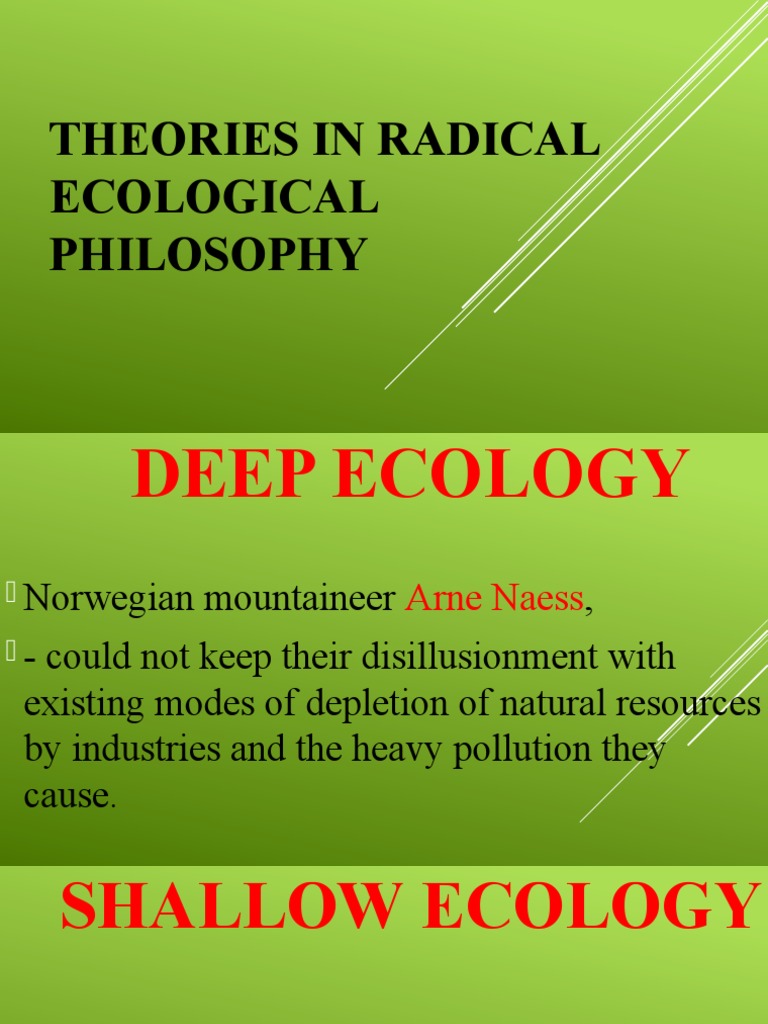 THEORIES IN RADICAL ECOLOGICAL PHILOSOPHY

DEEP ECOLOGY

Norwegian mountaineer Arne Naess,

- could not keep their disillusionment with existing modes of depletion of natural resources by industries and the heavy pollution they cause.

SHALLOW ECOLOGY